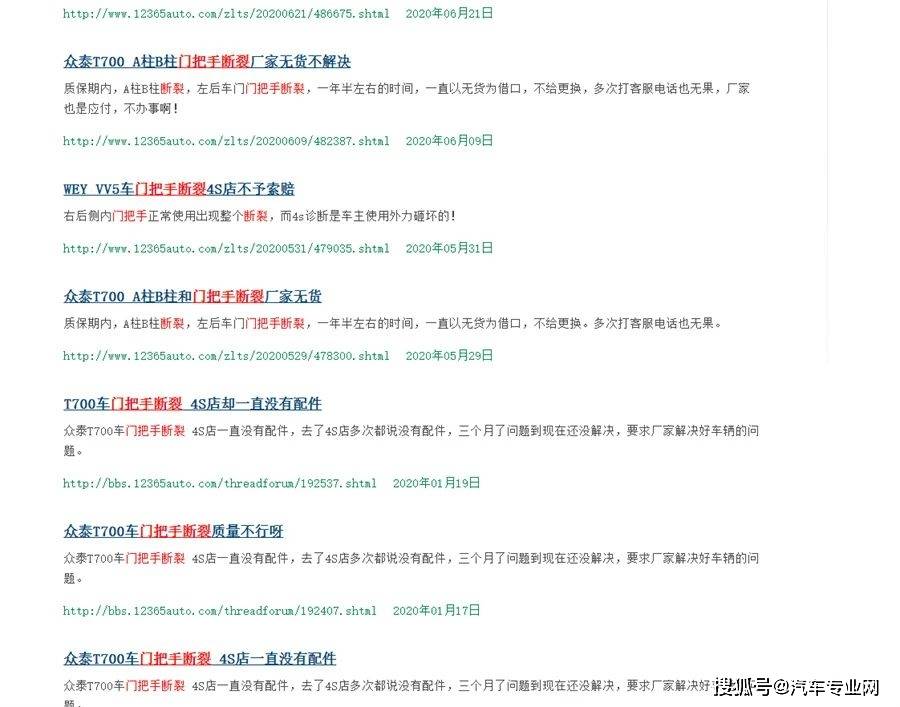 http://www.12365auto.com/zlts/20200621/486675.shtml 2020年06月21日

众泰T700 A柱B柱门把手断裂厂家无货不解决

质保期内，A柱B柱断裂，左后车门门把手断裂，一年半左右的时间，一直以无货为借口，不给更换，多次打客服电话也无果，厂家也是应付，不办事啊！

http://www.12365auto.com/zlts/20200609/482387.shtml 2020年06月09日

WEY VV5车门把手断裂4S店不予索赔

右后侧内门把手正常使用出现整个断裂，而4s诊断是车主使用外力砸坏的！

http://www.12365auto.com/zlts/20200531/479035.shtml 2020年05月31日

众泰T700 A柱B柱和门把手断裂厂家无货

质保期内，A柱B柱断裂，左后车门门把手断裂，一年半左右的时间，一直以无货为借口，不给更换。多次打客服电话也无果。

http://www.12365auto.com/zlts/20200529/478300.shtml 2020年05月29日

T700车门把手断裂 4S店却一直没有配件

众泰T700车门把手断裂 4S店一直没有配件，去了4S店多次都说没有配件，三个月了问题到现在还没解决，要求厂家解决好车辆的问题。

http://bbs.12365auto.com/threadforum/192537.shtml 2020年01月19日

众泰T700车门把手断裂质量不行呀

众泰T700车门把手断裂 4S店一直没有配件，去了4S店多次都说没有配件，三个月了问题到现在还没解决，要求厂家解决好车辆的问题。

http://bbs.12365auto.com/threadforum/192407.shtml 2020年01月17日

众泰T700车门把手断裂 4S店一直没有配件

众泰T700车门把手断裂 4S店一直没有配件，去了4S店多次都说没有配件，三个月了问题到现在还没解决，要求厂家解决好车辆的问题。

搜狐号@汽车专业网